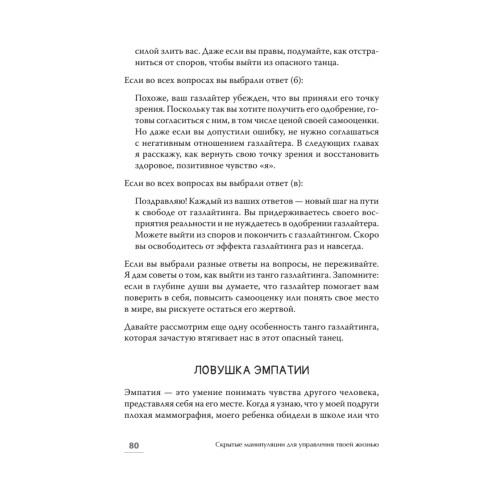 силой злить вас. Даже если вы правы, подумайте, как отстраниться от споров, чтобы выйти из опасного танца.

Если во всех вопросах вы выбрали ответ (б):

Похоже, ваш газлайтер убежден, что вы приняли его точку зрения. Поскольку так вы хотите получить его одобрение, готовы согласиться с ним, в том числе ценой своей самооценки. Но даже если вы допустили ошибку, не нужно соглашаться с негативным отношением газлайтера. В следующих главах я расскажу, как вернуть свою точку зрения и восстановить здоровое, позитивное чувство «я».

Если во всех вопросах вы выбрали ответ (в):

Поздравляю! Каждый из ваших ответов — новый шаг на пути к свободе от газлайтинга. Вы придерживаетесь своего восприятия реальности и не нуждаетесь в одобрении газлайтера. Можете выйти из споров и покончить с газлайтингом. Скоро вы освободитесь от эффекта газлайтинга раз и навсегда.

Если вы выбрали разные ответы на вопросы, не переживайте. Я дам советы о том, как выйти из танго газлайтинга. Запомните: если в глубине души вы думаете, что газлайтер помогает вам поверить в себя, повысить самооценку или понять свое место в мире, вы рискуете остаться его жертвой.

Давайте рассмотрим еще одну особенность танго газлайтинга, которая зачастую втягивает нас в этот опасный танец.

ЛОВУШКА ЭМПАТИИ

Эмпатия — это умение понимать чувства другого человека, представляя себя на его месте. Когда я узнаю, что у моей подруги плохая маммография, моего ребенка обидели в школе или что

80

Скрытые манипуляции для управления твоей жизнью